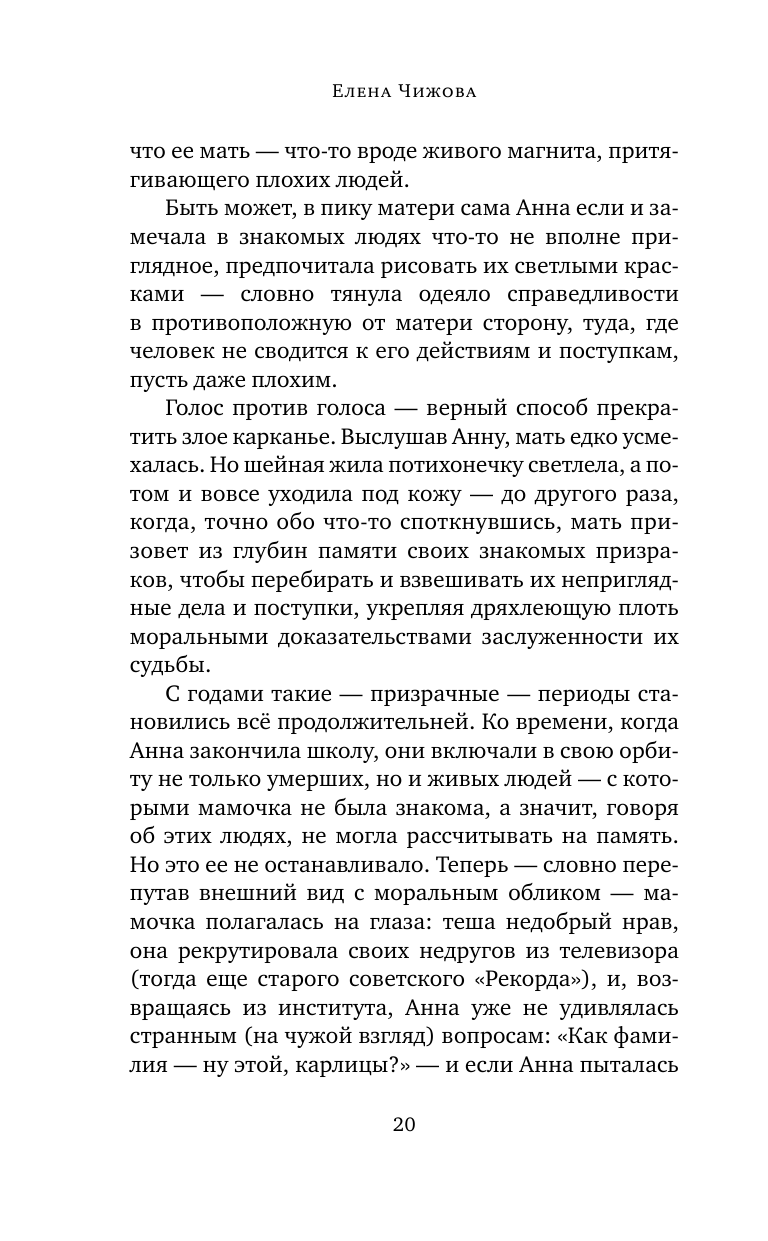 Елена Чижова

что ее мать — что-то вроде живого магнита, притягивающего плохих людей.

Быть может, в пику матери сама Анна если и замечала в знакомых людях что-то не вполне приглядное, предпочитала рисовать их светлыми красками — словно тянула одеяло справедливости в противоположную от матери сторону, туда, где человек не сводится к его действиям и поступкам, пусть даже плохим.

Голос против голоса — верный способ прекратить злое карканье. Выслушав Анну, мать едко усмехалась. Но шейная жила потихонечку светлела, а потом и вовсе уходила под кожу — до другого раза, когда, точно обо что-то споткнувшись, мать призовет из глубин памяти своих знакомых призраков, чтобы перебирать и взвешивать их неприглядные дела и поступки, укрепляя дряхлеющую плоть моральными доказательствами заслуженности их судьбы.

С годами такие — призрачные — периоды становились всё продолжительней. Ко времени, когда Анна закончила школу, они включали в свою орбиту не только умерших, но и живых людей — с которыми мамочка не была знакома, а значит, говоря об этих людях, не могла рассчитывать на память. Но это ее не останавливало. Теперь — словно перепутав внешний вид с моральным обликом — мамочка полагалась на глаза: теша недобрый нрав, она рекрутировала своих недругов из телевизора (тогда еще старого советского «Рекорда»), и, возвращаясь из института, Анна уже не удивлялась странным (на чужой взгляд) вопросам: «Как фамилия — ну этой, карлицы?» — и если Анна пыталась

20